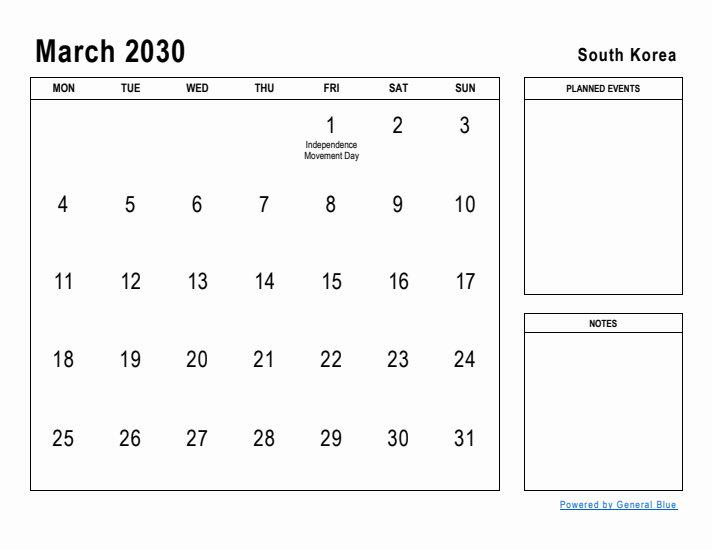 March 2030

South Korea

| MON | TUE | WED | THU | FRI | SAT | SUN |
|---|---|---|---|---|---|---|
| | | | | 1 Independence Movement Day | 2 | 3 |
| 4 | 5 | 6 | 7 | 8 | 9 | 10 |
| 11 | 12 | 13 | 14 | 15 | 16 | 17 |
| 18 | 19 | 20 | 21 | 22 | 23 | 24 |
| 25 | 26 | 27 | 28 | 29 | 30 | 31 |

PLANNED EVENTS

NOTES

Powered by General Blue